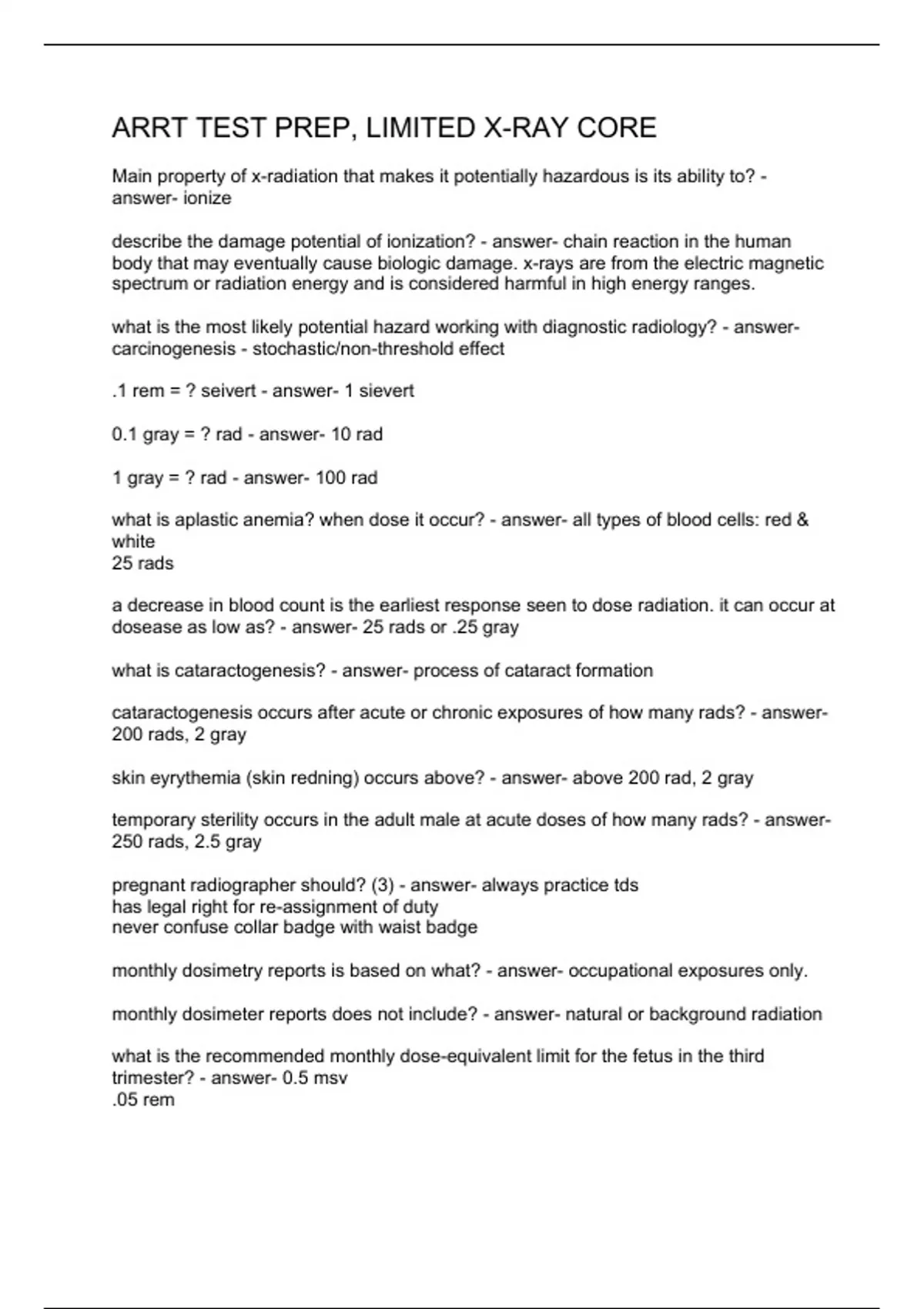 ARRT TEST PREP, LIMITED X-RAY CORE

Main property of x-radiation that makes it potentially hazardous is its ability to? - answer- ionize

describe the damage potential of ionization? - answer- chain reaction in the human body that may eventually cause biologic damage. x-rays are from the electric magnetic spectrum or radiation energy and is considered harmful in high energy ranges.

what is the most likely potential hazard working with diagnostic radiology? - answer- carcinogenesis - stochastic/non-threshold effect

.1 rem = ? seivert - answer- 1 sievert

0.1 gray = ? rad - answer- 10 rad

1 gray = ? rad - answer- 100 rad

what is aplastic anemia? when dose it occur? - answer- all types of blood cells: red & white
25 rads

a decrease in blood count is the earliest response seen to dose radiation. it can occur at dosease as low as? - answer- 25 rads or .25 gray

what is cataractogenesis? - answer- process of cataract formation

cataractogenesis occurs after acute or chronic exposures of how many rads? - answer- 200 rads, 2 gray

skin eyrythemia (skin redning) occurs above? - answer- above 200 rad, 2 gray

temporary sterility occurs in the adult male at acute doses of how many rads? - answer- 250 rads, 2.5 gray

pregnant radiographer should? (3) - answer- always practice tds
has legal right for re-assignment of duty
never confuse collar badge with waist badge

monthly dosimetry reports is based on what? - answer- occupational exposures only.

monthly dosimeter reports does not include? - answer- natural or background radiation

what is the recommended monthly dose-equivalent limit for the fetus in the third trimester? - answer- 0.5 msv
.05 rem